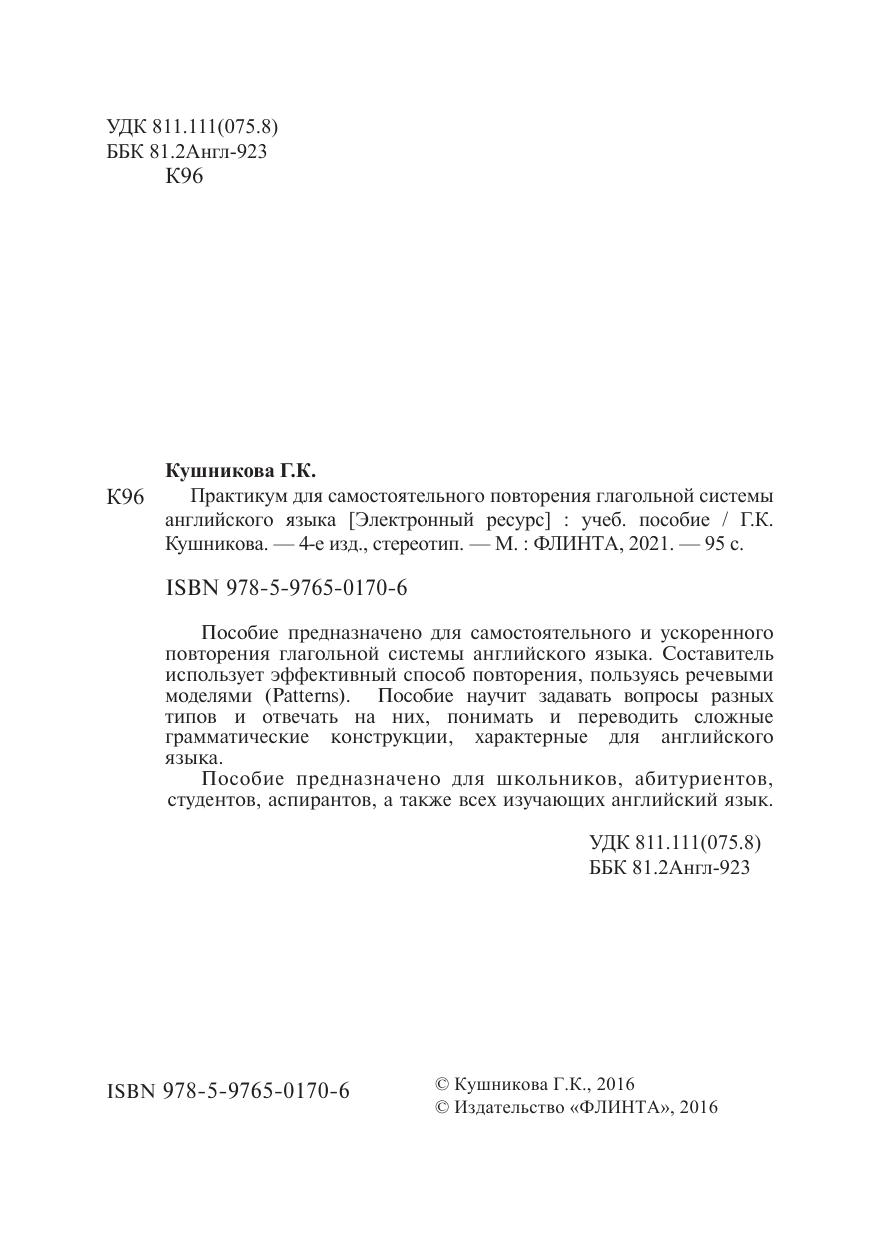 УДК 811.111(075.8)
ББК 81.2Англ-923
К96

Кушникова Г.К.

К96 Практикум для самостоятельного повторения глагольной системы английского языка [Электронный ресурс] : учеб. пособие / Г.К. Кушникова. — 4-е изд., стереотип. — М. : ФЛИНТА, 2021. — 95 с.

ISBN 978-5-9765-0170-6

Пособие предназначено для самостоятельного и ускоренного повторения глагольной системы английского языка. Составитель использует эффективный способ повторения, пользуясь речевыми моделями (Patterns). Пособие научит задавать вопросы разных типов и отвечать на них, понимать и переводить сложные грамматические конструкции, характерные для английского языка.

Пособие предназначено для школьников, абитуриентов, студентов, аспирантов, а также всех изучающих английский язык.

УДК 811.111(075.8)
ББК 81.2Англ-923

ISBN 978-5-9765-0170-6

© Кушникова Г.К., 2016
© Издательство «ФЛИНТА», 2016